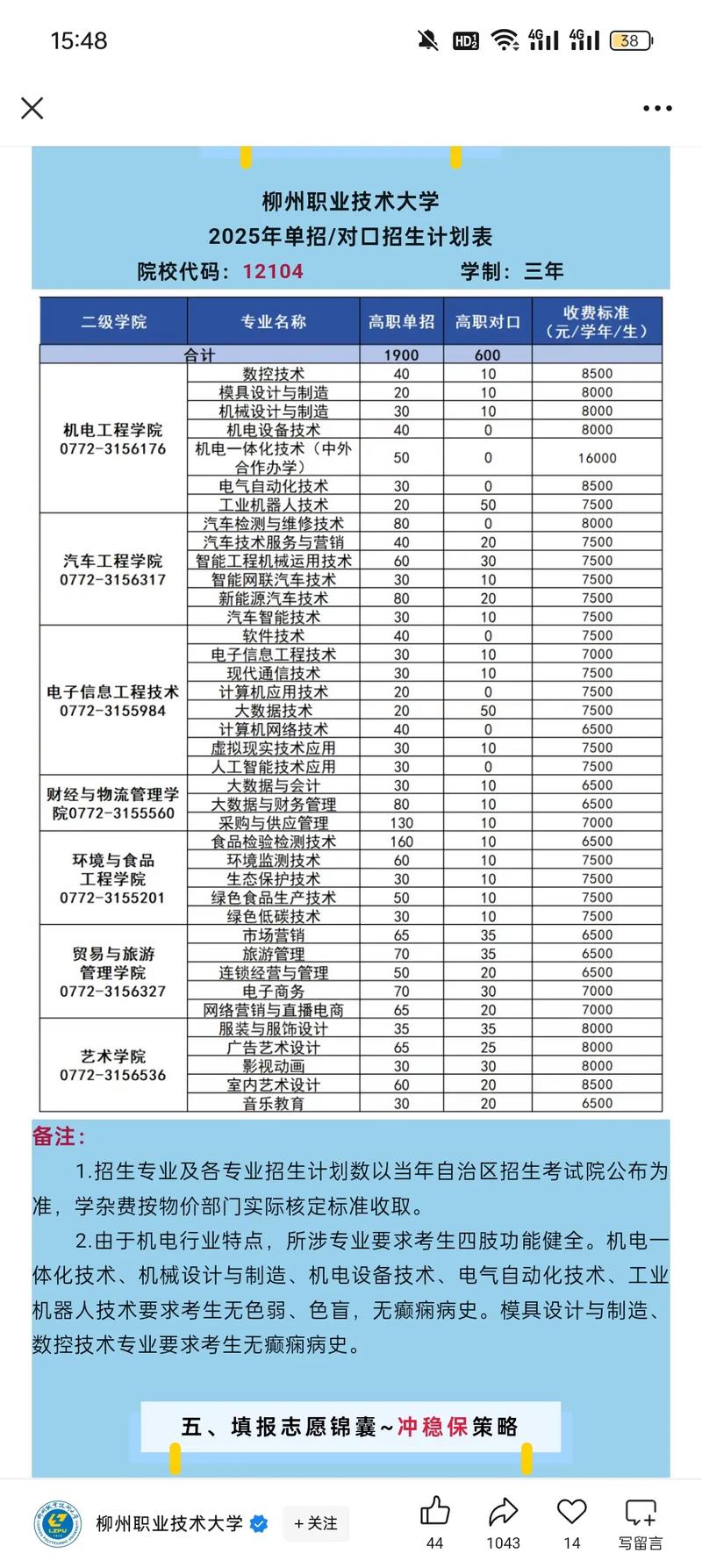 15:48 38

柳州职业技术大学
2025年单招/对口招生计划表
院校代码：12104 学制：三年

| 二级学院 | 专业名称 | 高职单招 | 高职对口 | 收费标准（元/学年/生） |
|---|---|---|---|---|
| 合计 | | 1900 | 600 | |
| 机电工程学院 0772-3156176 | 数控技术 | 40 | 10 | 8500 |
| | 模具设计与制造 | 20 | 10 | 8000 |
| | 机械设计与制造 | 30 | 10 | 8000 |
| | 机电设备技术 | 40 | 0 | 8000 |
| | 机电一体化技术（中外合作办学） | 50 | 0 | 16000 |
| | 电气自动化技术 | 30 | 0 | 8500 |
| | 工业机器人技术 | 20 | 50 | 7500 |
| 汽车工程学院 0772-3156317 | 汽车检测与维修技术 | 80 | 0 | 8000 |
| | 汽车技术服务与营销 | 40 | 20 | 7500 |
| | 智能工程机械运用技术 | 60 | 30 | 7500 |
| | 智能网联汽车技术 | 30 | 10 | 7500 |
| | 新能源汽车技术 | 80 | 20 | 7500 |
| | 汽车智能技术 | 30 | 10 | 7500 |
| 电子信息工程技术 0772-3155984 | 软件技术 | 40 | 0 | 7500 |
| | 电子信息工程技术 | 30 | 10 | 7000 |
| | 现代通信技术 | 30 | 10 | 7500 |
| | 计算机应用技术 | 20 | 0 | 7500 |
| | 大数据技术 | 20 | 50 | 7500 |
| | 计算机网络技术 | 40 | 0 | 6500 |
| | 虚拟现实技术应用 | 30 | 10 | 7500 |
| | 人工智能技术应用 | 30 | 0 | 7500 |
| 财经与物流管理学院0772-3155560 | 大数据与会计 | 30 | 10 | 6500 |
| | 大数据与财务管理 | 80 | 10 | 6500 |
| | 采购与供应管理 | 130 | 10 | 7000 |
| 环境与食品工程学院 0772-3155201 | 食品检验检测技术 | 160 | 10 | 6500 |
| | 环境监测技术 | 60 | 10 | 7500 |
| | 生态保护技术 | 30 | 10 | 7500 |
| | 绿色食品生产技术 | 50 | 10 | 7500 |
| | 绿色低碳技术 | 30 | 10 | 7500 |
| 贸易与旅游管理学院 0772-3156327 | 市场营销 | 65 | 35 | 6500 |
| | 旅游管理 | 70 | 35 | 6500 |
| | 连锁经营与管理 | 50 | 20 | 6500 |
| | 电子商务 | 70 | 30 | 7000 |
| | 网络营销与直播电商 | 65 | 20 | 7000 |
| 艺术学院 0772-3156536 | 服装与服饰设计 | 35 | 35 | 8000 |
| | 广告艺术设计 | 65 | 25 | 8000 |
| | 影视动画 | 30 | 30 | 8000 |
| | 室内艺术设计 | 60 | 20 | 8500 |
| | 音乐教育 | 30 | 20 | 6500 |

备注：
1.招生专业及各专业招生计划数以当年自治区招生考试院公布为准，学杂费按物价部门实际核定标准收取。
2.由于机电行业特点，所涉专业要求考生四肢功能健全。机电一体化技术、机械设计与制造、机电设备技术、电气自动化技术、工业机器人技术要求考生无色弱、色盲，无癫痫病史。模具设计与制造、数控技术专业要求考生无癫痫病史。

五、填报志愿锦囊~冲稳保策略

柳州职业技术大学 +关注 44 1043 14 写留言